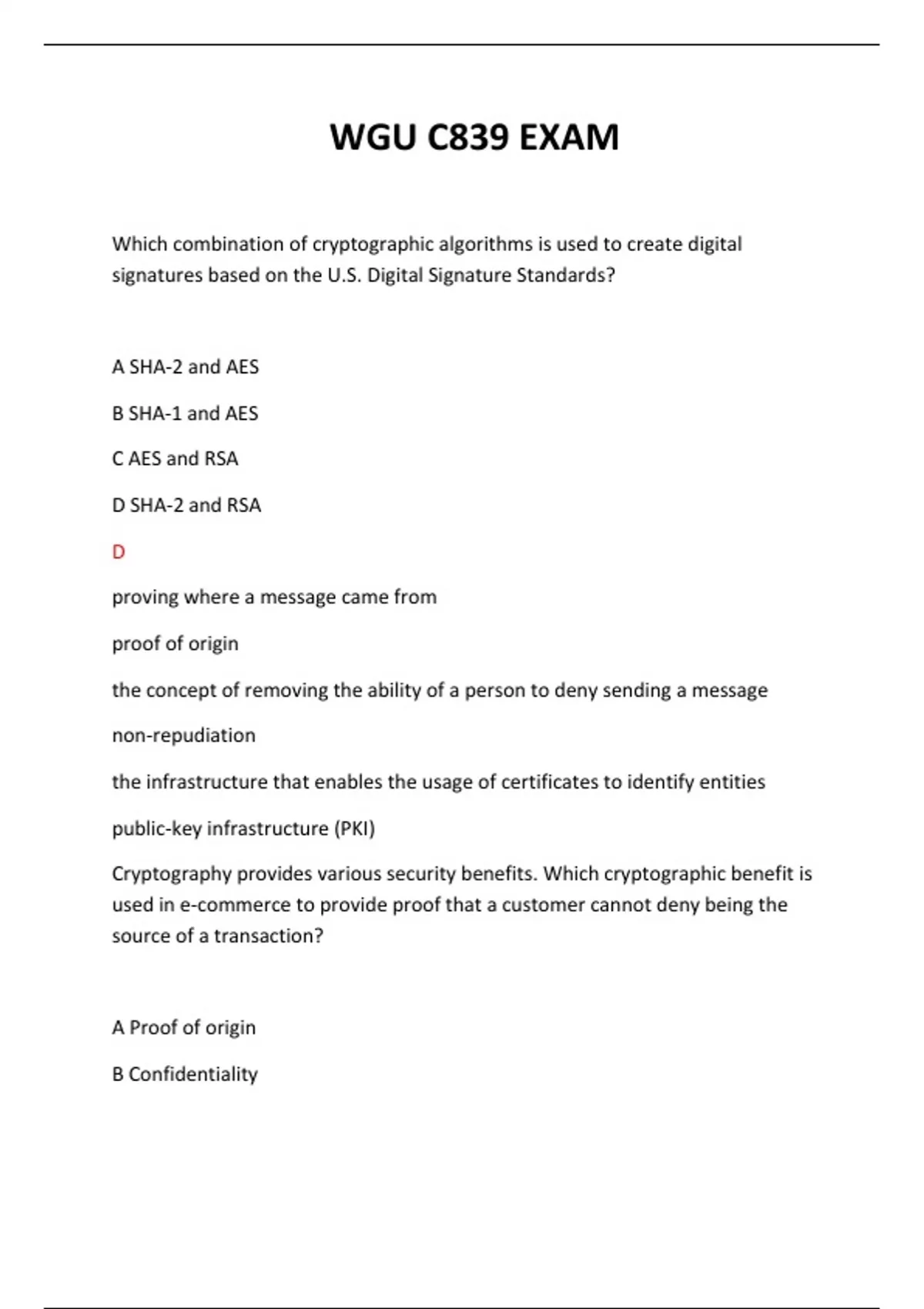 WGU C839 EXAM

Which combination of cryptographic algorithms is used to create digital signatures based on the U.S. Digital Signature Standards?

A SHA-2 and AES

B SHA-1 and AES

C AES and RSA

D SHA-2 and RSA

D

proving where a message came from

proof of origin

the concept of removing the ability of a person to deny sending a message

non-repudiation

the infrastructure that enables the usage of certificates to identify entities

public-key infrastructure (PKI)

Cryptography provides various security benefits. Which cryptographic benefit is used in e-commerce to provide proof that a customer cannot deny being the source of a transaction?

A Proof of origin

B Confidentiality